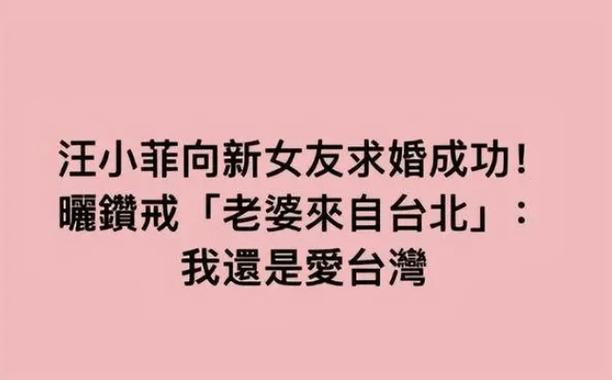 汪小菲向新女友求婚成功！
曬鑽戒「老婆來自台北」：
我還是愛台灣